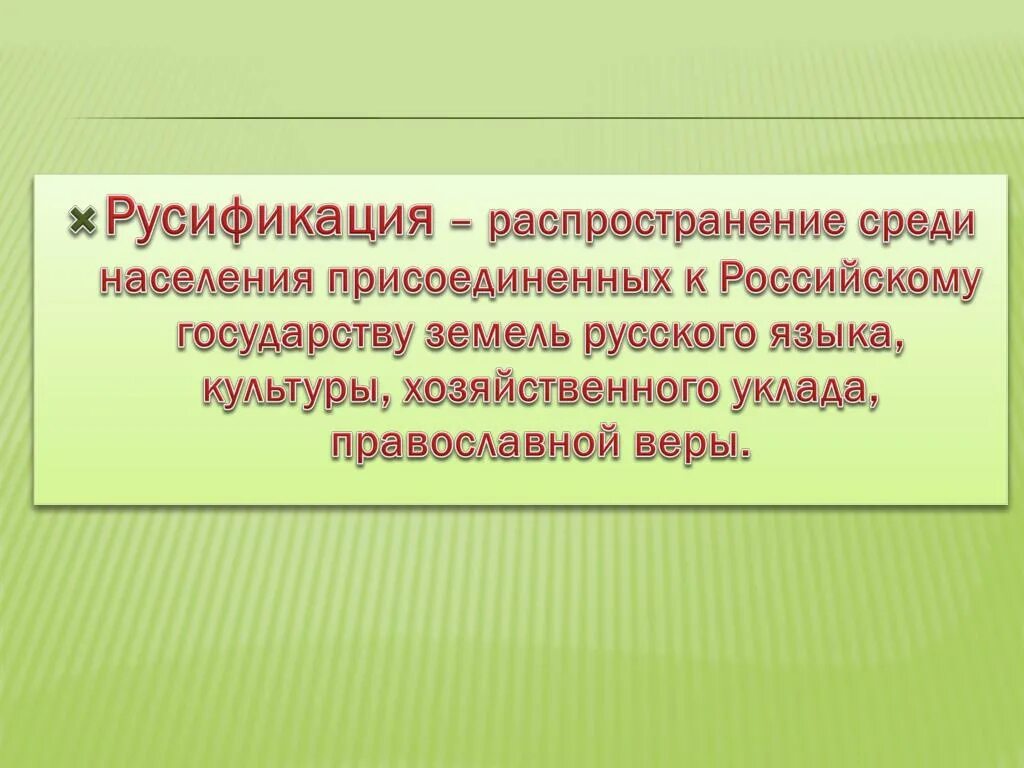 Русификация – распространение среди населения присоединенных к Российскому государству земель русского языка, культуры, хозяйственного уклада, православной веры.